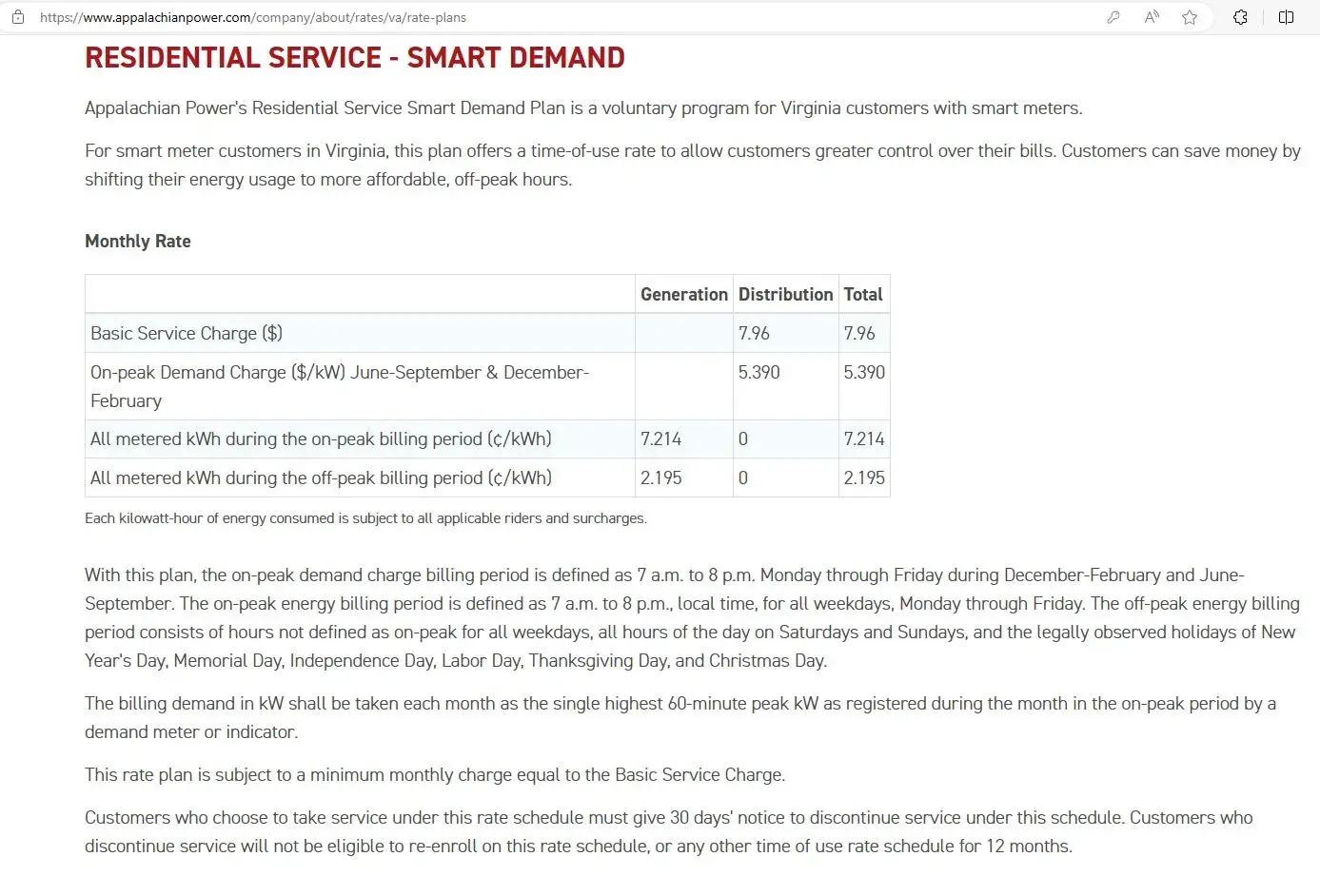 https://www.appalachianpower.com/company/about/rates/va/rate-plans

RESIDENTIAL SERVICE - SMART DEMAND

Appalachian Power's Residential Service Smart Demand Plan is a voluntary program for Virginia customers with smart meters.

For smart meter customers in Virginia, this plan offers a time-of-use rate to allow customers greater control over their bills. Customers can save money by shifting their energy usage to more affordable, off-peak hours.

Monthly Rate

| | Generation | Distribution | Total |
|---|---|---|---|
| Basic Service Charge ($) | | 7.96 | 7.96 |
| On-peak Demand Charge ($/kW) June-September & December-February | | 5.390 | 5.390 |
| All metered kWh during the on-peak billing period (¢/kWh) | 7.214 | 0 | 7.214 |
| All metered kWh during the off-peak billing period (¢/kWh) | 2.195 | 0 | 2.195 |

Each kilowatt-hour of energy consumed is subject to all applicable riders and surcharges.

With this plan, the on-peak demand charge billing period is defined as 7 a.m. to 8 p.m. Monday through Friday during December-February and June-September. The on-peak energy billing period is defined as 7 a.m. to 8 p.m., local time, for all weekdays, Monday through Friday. The off-peak energy billing period consists of hours not defined as on-peak for all weekdays, all hours of the day on Saturdays and Sundays, and the legally observed holidays of New Year's Day, Memorial Day, Independence Day, Labor Day, Thanksgiving Day, and Christmas Day.

The billing demand in kW shall be taken each month as the single highest 60-minute peak kW as registered during the month in the on-peak period by a demand meter or indicator.

This rate plan is subject to a minimum monthly charge equal to the Basic Service Charge.

Customers who choose to take service under this rate schedule must give 30 days' notice to discontinue service under this schedule. Customers who discontinue service will not be eligible to re-enroll on this rate schedule, or any other time of use rate schedule for 12 months.